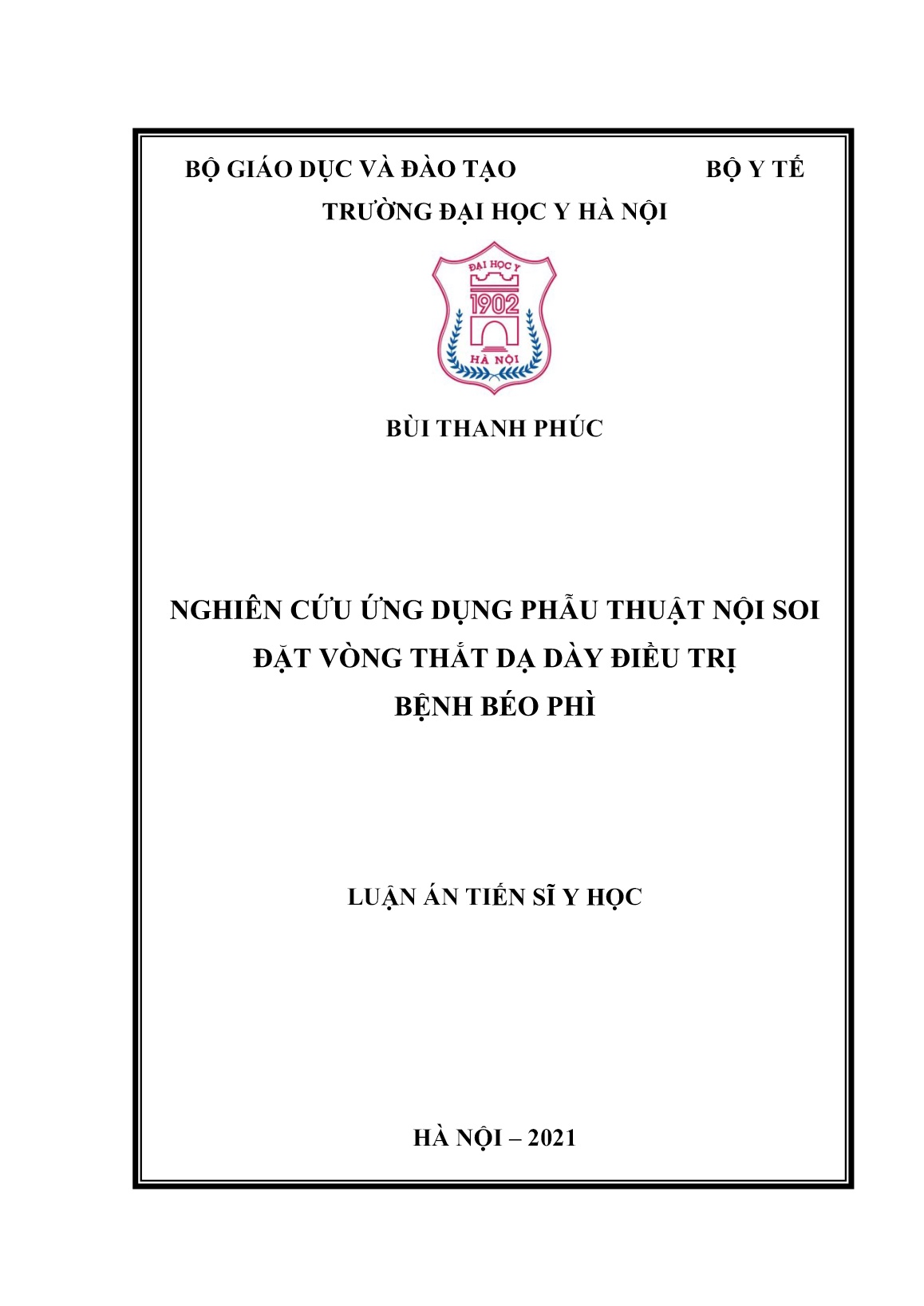 BỘ GIÁO DỤC VÀ ĐÀO TẠO BỘ Y TẾ

TRƯỜNG ĐẠI HỌC Y HÀ NỘI

ĐẠI HỌC Y
1902
HÀ NỘI

BÙI THANH PHÚC

NGHIÊN CỨU ỨNG DỤNG PHẪU THUẬT NỘI SOI ĐẶT VÒNG THẮT DẠ DÀY ĐIỀU TRỊ BỆNH BÉO PHÌ

LUẬN ÁN TIẾN SĨ Y HỌC

HÀ NỘI – 2021